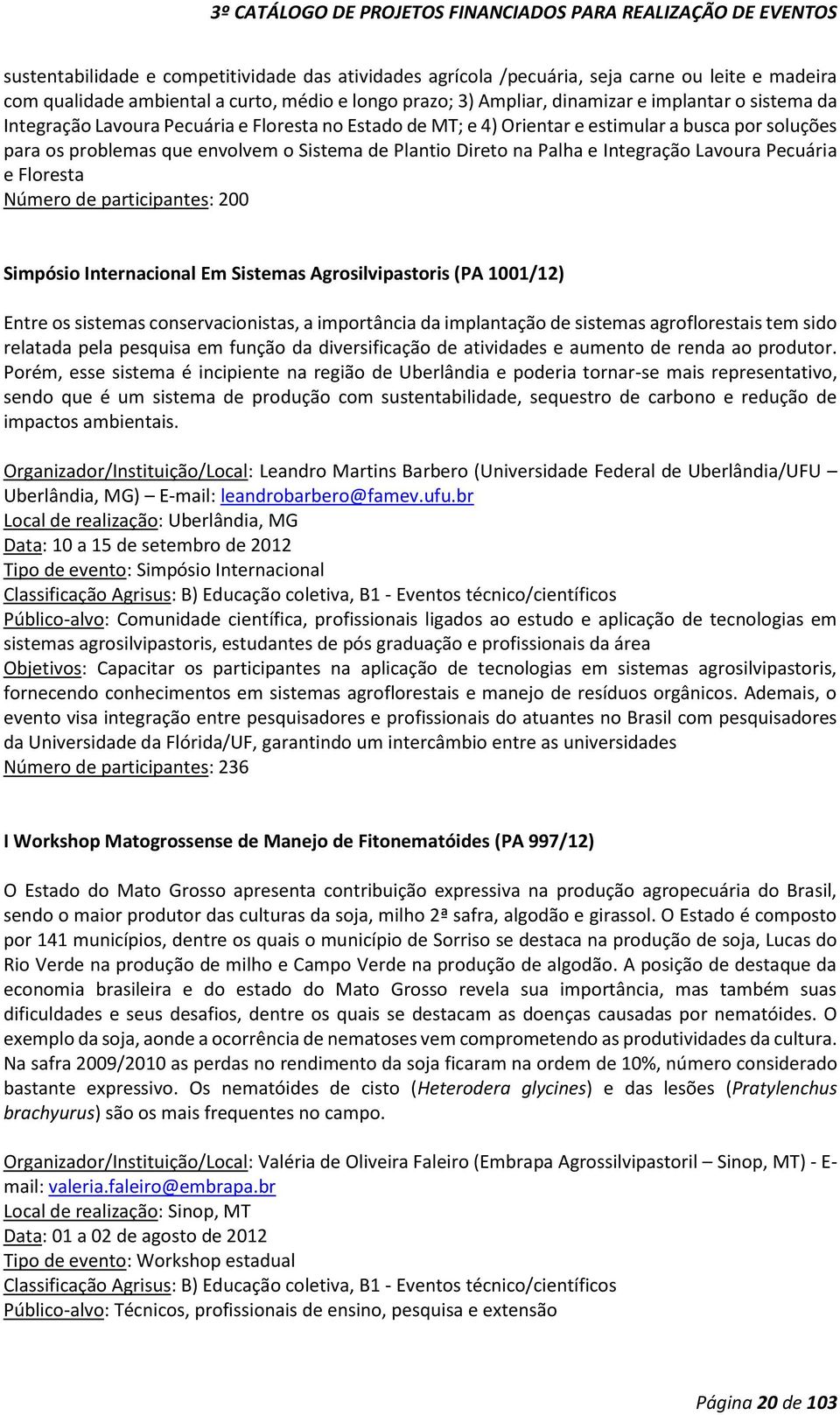 3º CATÁLOGO DE PROJETOS FINANCIADOS PARA REALIZAÇÃO DE EVENTOS

sustentabilidade e competitividade das atividades agrícola /pecuária, seja carne ou leite e madeira com qualidade ambiental a curto, médio e longo prazo; 3) Ampliar, dinamizar e implantar o sistema da Integração Lavoura Pecuária e Floresta no Estado de MT; e 4) Orientar e estimular a busca por soluções para os problemas que envolvem o Sistema de Plantio Direto na Palha e Integração Lavoura Pecuária e Floresta
Número de participantes: 200

Simpósio Internacional Em Sistemas Agrosilvipastoris (PA 1001/12)

Entre os sistemas conservacionistas, a importância da implantação de sistemas agroflorestais tem sido relatada pela pesquisa em função da diversificação de atividades e aumento de renda ao produtor. Porém, esse sistema é incipiente na região de Uberlândia e poderia tornar-se mais representativo, sendo que é um sistema de produção com sustentabilidade, sequestro de carbono e redução de impactos ambientais.

Organizador/Instituição/Local: Leandro Martins Barbero (Universidade Federal de Uberlândia/UFU – Uberlândia, MG) – E-mail: leandrobarbero@famev.ufu.br
Local de realização: Uberlândia, MG
Data: 10 a 15 de setembro de 2012
Tipo de evento: Simpósio Internacional
Classificação Agrisus: B) Educação coletiva, B1 - Eventos técnico/científicos
Público-alvo: Comunidade científica, profissionais ligados ao estudo e aplicação de tecnologias em sistemas agrosilvipastoris, estudantes de pós graduação e profissionais da área
Objetivos: Capacitar os participantes na aplicação de tecnologias em sistemas agrosilvipastoris, fornecendo conhecimentos em sistemas agroflorestais e manejo de resíduos orgânicos. Ademais, o evento visa integração entre pesquisadores e profissionais do atuantes no Brasil com pesquisadores da Universidade da Flórida/UF, garantindo um intercâmbio entre as universidades
Número de participantes: 236

I Workshop Matogrossense de Manejo de Fitonematóides (PA 997/12)

O Estado do Mato Grosso apresenta contribuição expressiva na produção agropecuária do Brasil, sendo o maior produtor das culturas da soja, milho 2ª safra, algodão e girassol. O Estado é composto por 141 municípios, dentre os quais o município de Sorriso se destaca na produção de soja, Lucas do Rio Verde na produção de milho e Campo Verde na produção de algodão. A posição de destaque da economia brasileira e do estado do Mato Grosso revela sua importância, mas também suas dificuldades e seus desafios, dentre os quais se destacam as doenças causadas por nematóides. O exemplo da soja, aonde a ocorrência de nematoses vem comprometendo as produtividades da cultura. Na safra 2009/2010 as perdas no rendimento da soja ficaram na ordem de 10%, número considerado bastante expressivo. Os nematóides de cisto (Heterodera glycines) e das lesões (Pratylenchus brachyurus) são os mais frequentes no campo.

Organizador/Instituição/Local: Valéria de Oliveira Faleiro (Embrapa Agrossilvipastoril – Sinop, MT) - E-mail: valeria.faleiro@embrapa.br
Local de realização: Sinop, MT
Data: 01 a 02 de agosto de 2012
Tipo de evento: Workshop estadual
Classificação Agrisus: B) Educação coletiva, B1 - Eventos técnico/científicos
Público-alvo: Técnicos, profissionais de ensino, pesquisa e extensão

Página 20 de 103